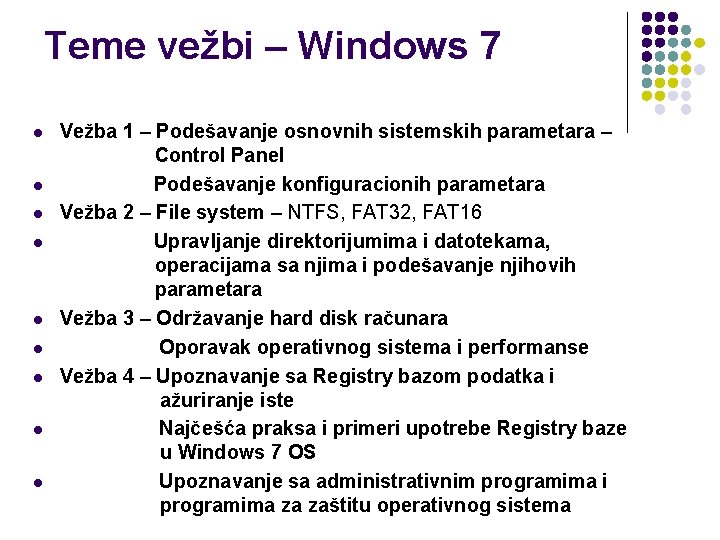 Teme vežbi – Windows 7

- Vežba 1 – Podešavanje osnovnih sistemskih parametara – Control Panel
- Podešavanje konfiguracionih parametara
- Vežba 2 – File system – NTFS, FAT32, FAT16
- Upravljanje direktorijumima i datotekama, operacijama sa njima i podešavanje njihovih parametara
- Vežba 3 – Održavanje hard disk računara
- Oporavak operativnog sistema i performanse
- Vežba 4 – Upoznavanje sa Registry bazom podatka i ažuriranje iste
- Najčešća praksa i primeri upotrebe Registry baze u Windows 7 OS
- Upoznavanje sa administrativnim programima i programima za zaštitu operativnog sistema